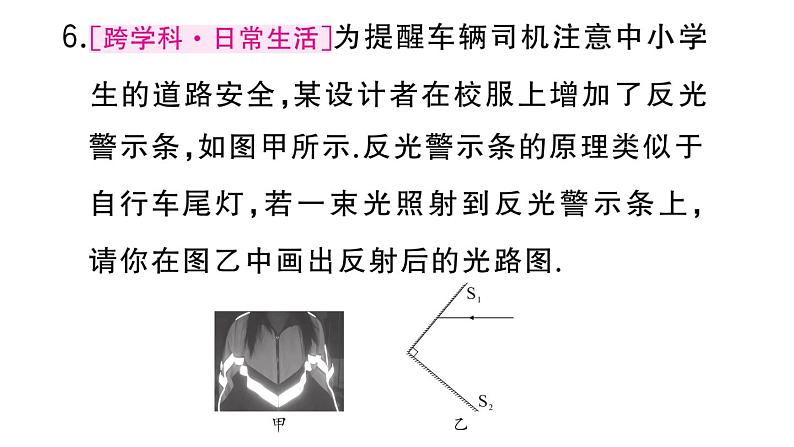 6.[跨学科·日常生活]为提醒车辆司机注意中小学生的道路安全,某设计者在校服上增加了反光警示条,如图甲所示.反光警示条的原理类似于自行车尾灯,若一束光照射到反光警示条上,请你在图乙中画出反射后的光路图.

$S_1$

$S_2$

甲

乙